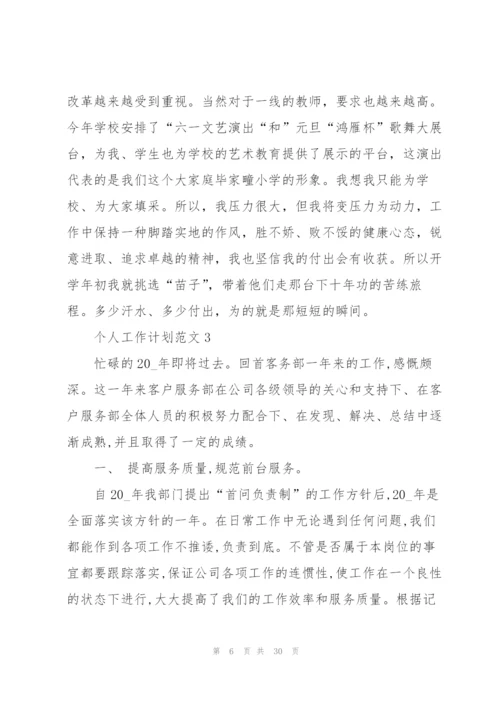 改革越来越受到重视。当然对于一线的教师，要求也越来越高。今年学校安排了“六一文艺演出“和”元旦“鸿雁杯”歌舞大展台，为我、学生也为学校的艺术教育提供了展示的平台，这演出代表的是我们这个大家庭毕家疃小学的形象。我想我只能为学校、为大家填采。所以，我压力很大，但我将变压力为动力，工作中保持一种脚踏实地的作风，胜不娇、败不馁的健康心态，锐意进取、追求卓越的精神，我也坚信我的付出会有收获。所以开学年初我就挑选“苗子”，带着他们走那台下十年功的苦练旅程。多少汗水、多少付出，为的就是那短短的瞬间。

个人工作计划范文 3

忙碌的 20_年即将过去。回首客务部一年来的工作,感慨颇深。这一年来客户服务部在公司各级领导的关心和支持下、在客户服务部全体人员的积极努力配合下、在发现、解决、总结中逐渐成熟,并且取得了一定的成绩。

一、 提高服务质量,规范前台服务。

自 20_年我部门提出“首问负责制”的工作方针后,20_年是全面落实该方针的一年。在日常工作中无论遇到任何问题,我们都能作到各项工作不推诿,负责到底。不管是否属于本岗位的事宜都要跟踪落实,保证公司各项工作的连惯性,使工作在一个良性的状态下进行,大大提高了我们的工作效率和服务质量。根据记

第 6 页 共 30 页